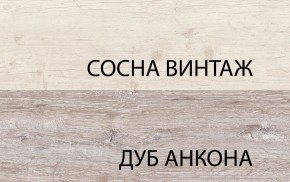 СОСНА ВИНТАЖ

ДУБ АНКОНА